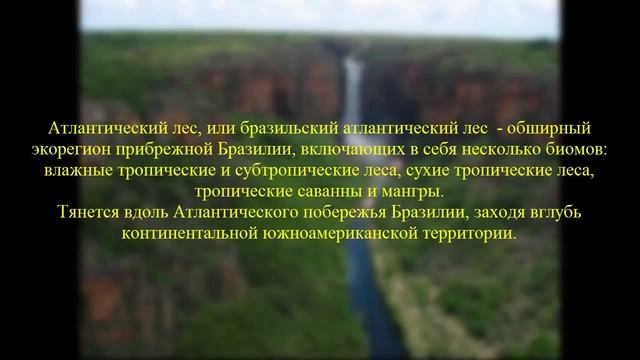 Атлантический лес, или бразильский атлантический лес  - обширный экорегион прибрежной Бразилии, включающих в себя несколько биомов: влажные тропические и субтропические леса, сухие тропические леса, тропические саванны и мангры.
Тянется вдоль Атлантического побережья Бразилии, заходя вглубь континентальной южноамериканской территории.